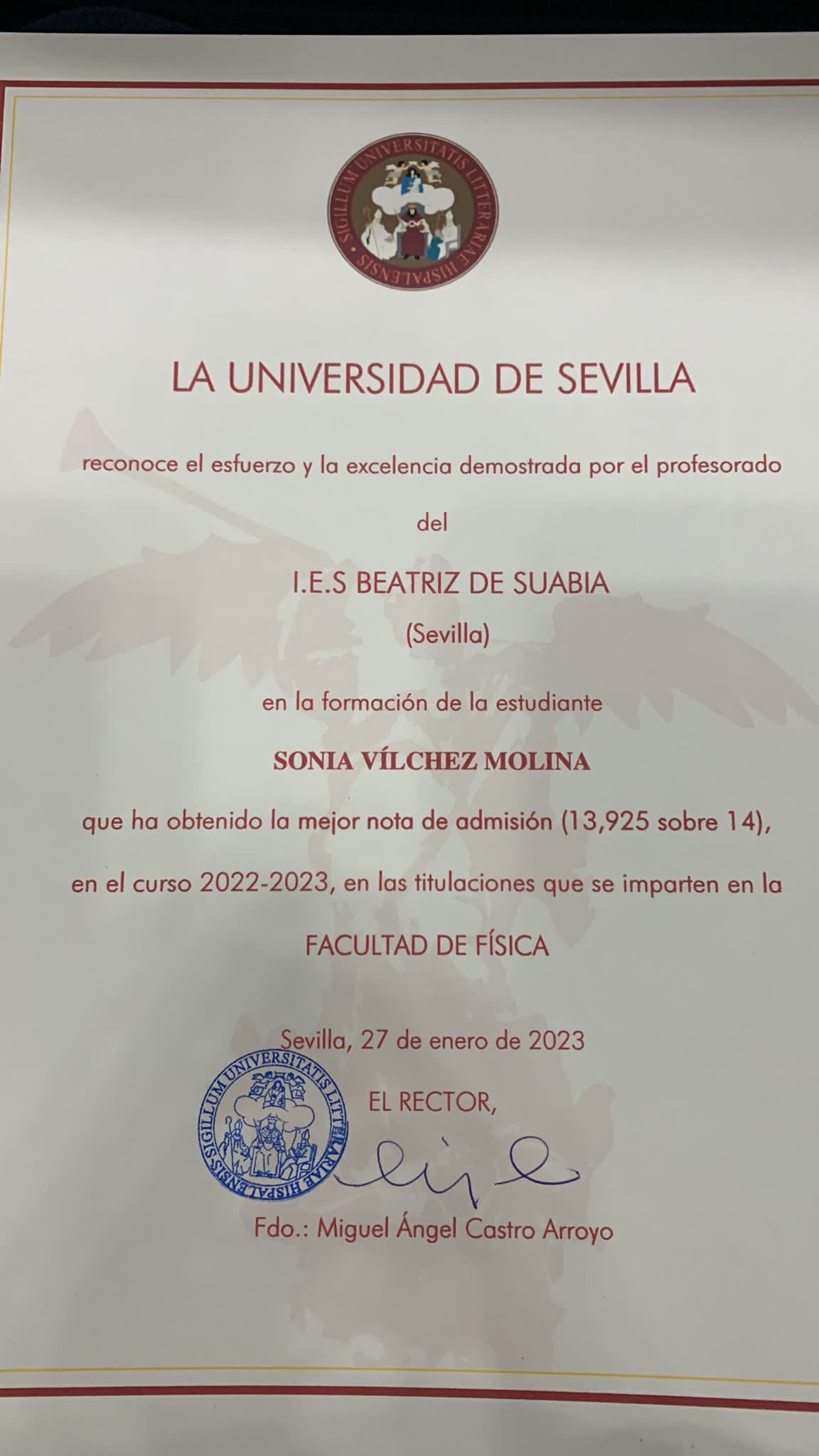 SIGILLUM UNIVERSITATIS LITTERARIAE HISPALENSIS

LA UNIVERSIDAD DE SEVILLA

reconoce el esfuerzo y la excelencia demostrada por el profesorado

del

I.E.S BEATRIZ DE SUABIA
(Sevilla)

en la formación de la estudiante

SONIA VÍLCHEZ MOLINA

que ha obtenido la mejor nota de admisión (13,925 sobre 14),

en el curso 2022-2023, en las titulaciones que se imparten en la

FACULTAD DE FÍSICA

Sevilla, 27 de enero de 2023

SIGILLUM UNIVERSITATIS LITTERARIAE HISPALENSIS

EL RECTOR,

Fdo.: Miguel Ángel Castro Arroyo